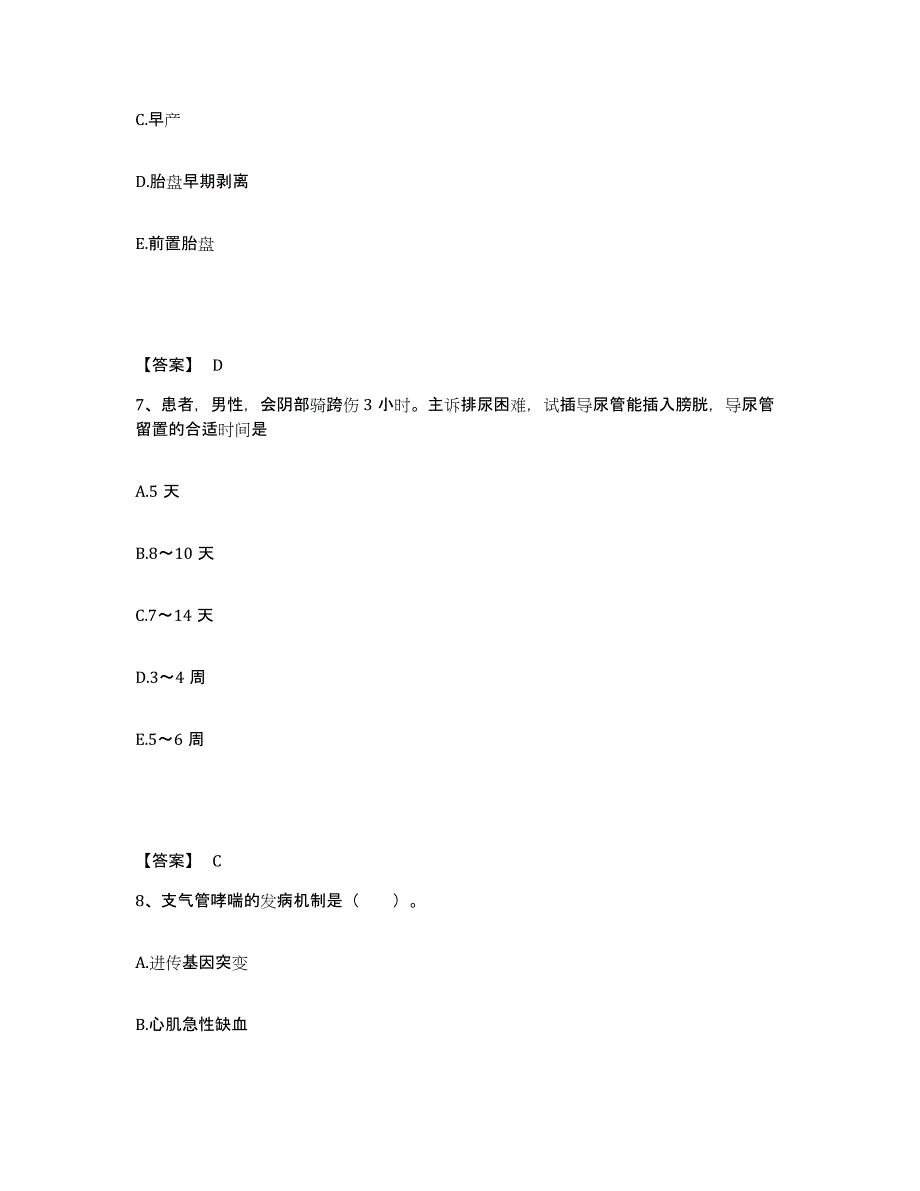 C.早产

D.胎盘早期剥离

E.前置胎盘

【答案】 D

7、患者，男性，会阴部骑跨伤 3 小时。主诉排尿困难，试插导尿管能插入膀胱，导尿管留置的合适时间是

A.5 天

B.8～10 天

C.7～14 天

D.3～4 周

E.5～6 周

【答案】 C

8、支气管哮喘的发病机制是（　　）。

A.进传基因突变

B.心肌急性缺血